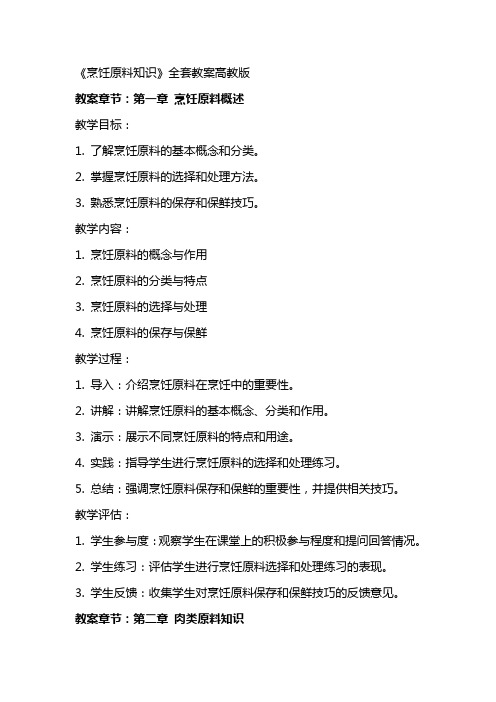 《烹饪原料知识》全套教案高教版

教案章节：第一章 烹饪原料概述

教学目标：

1. 了解烹饪原料的基本概念和分类。

2. 掌握烹饪原料的选择和处理方法。

3. 熟悉烹饪原料的保存和保鲜技巧。

教学内容：

1. 烹饪原料的概念与作用

2. 烹饪原料的分类与特点

3. 烹饪原料的选择与处理

4. 烹饪原料的保存与保鲜

教学过程：

1. 导入：介绍烹饪原料在烹饪中的重要性。

2. 讲解：讲解烹饪原料的基本概念、分类和作用。

3. 演示：展示不同烹饪原料的特点和用途。

4. 实践：指导学生进行烹饪原料的选择和处理练习。

5. 总结：强调烹饪原料保存和保鲜的重要性，并提供相关技巧。

教学评估：

1. 学生参与度：观察学生在课堂上的积极参与程度和提问回答情况。

2. 学生练习：评估学生进行烹饪原料选择和处理练习的表现。

3. 学生反馈：收集学生对烹饪原料保存和保鲜技巧的反馈意见。

教案章节：第二章 肉类原料知识